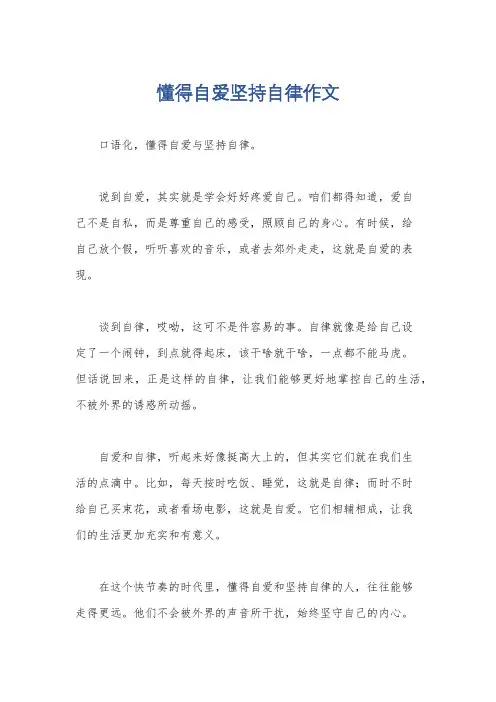 懂得自爱坚持自律作文

口语化，懂得自爱与坚持自律。

说到自爱，其实就是学会好好疼爱自己。咱们都得知道，爱自己不是自私，而是尊重自己的感受，照顾自己的身心。有时候，给自己放个假，听听喜欢的音乐，或者去郊外走走，这就是自爱的表现。

谈到自律，哎呦，这可不是件容易的事。自律就像是给自己设定了一个闹钟，到点就得起床，该干啥就干啥，一点都不能马虎。但话说回来，正是这样的自律，让我们能够更好地掌控自己的生活，不被外界的诱惑所动摇。

自爱和自律，听起来好像挺高大上的，但其实它们就在我们生活的点滴中。比如，每天按时吃饭、睡觉，这就是自律；而时不时给自己买束花，或者看场电影，这就是自爱。它们相辅相成，让我们的生活更加充实和有意义。

在这个快节奏的时代里，懂得自爱和坚持自律的人，往往能够走得更远。他们不会被外界的声音所干扰，始终坚守自己的内心。